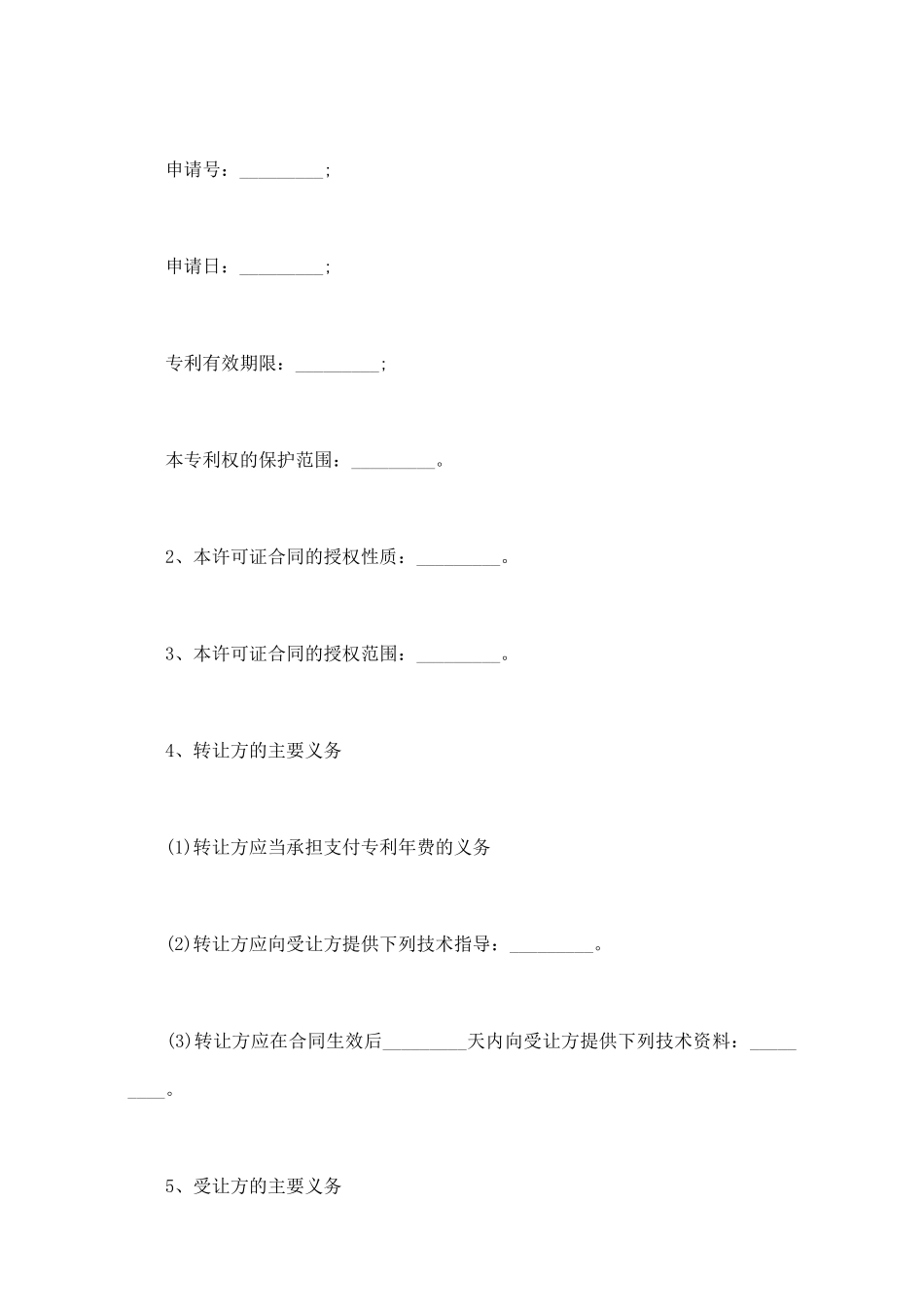 申请号：_________；

申请日：_________；

专利有效期限：_________；

本专利权的保护范围：_________。

2、本许可证合同的授权性质：_________。

3、本许可证合同的授权范围：_________。

4、转让方的主要义务

(1)转让方应当承担支付专利年费的义务

(2)转让方应向受让方提供下列技术指导：_________。

(3)转让方应在合同生效后_________天内向受让方提供下列技术资料：_________。

5、受让方的主要义务